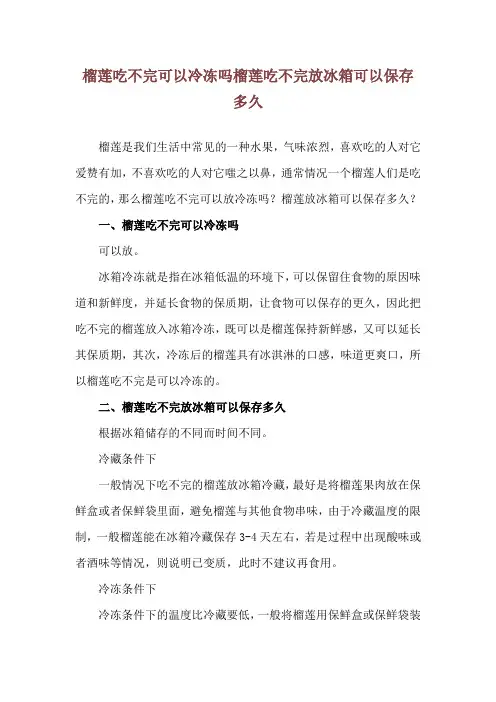 榴莲吃不完可以冷冻吗榴莲吃不完放冰箱可以保存多久

榴莲是我们生活中常见的一种水果，气味浓烈，喜欢吃的人对它爱赞有加，不喜欢吃的人对它嗤之以鼻，通常情况一个榴莲人们是吃不完的，那么榴莲吃不完可以放冷冻吗？榴莲放冰箱可以保存多久？

一、榴莲吃不完可以冷冻吗

可以放。

冰箱冷冻就是指在冰箱低温的环境下，可以保留住食物的原因味道和新鲜度，并延长食物的保质期，让食物可以保存的更久，因此把吃不完的榴莲放入冰箱冷冻，既可以是榴莲保持新鲜感，又可以延长其保质期，其次，冷冻后的榴莲具有冰淇淋的口感，味道更爽口，所以榴莲吃不完是可以冷冻的。

二、榴莲吃不完放冰箱可以保存多久

根据冰箱储存的不同而时间不同。

冷藏条件下

一般情况下吃不完的榴莲放冰箱冷藏，最好是将榴莲果肉放在保鲜盒或者保鲜袋里面，避免榴莲与其他食物串味，由于冷藏温度的限制，一般榴莲能在冰箱冷藏保存 3-4 天左右，若是过程中出现酸味或者酒味等情况，则说明已变质，此时不建议再食用。

冷冻条件下

冷冻条件下的温度比冷藏要低，一般将榴莲用保鲜盒或保鲜袋装